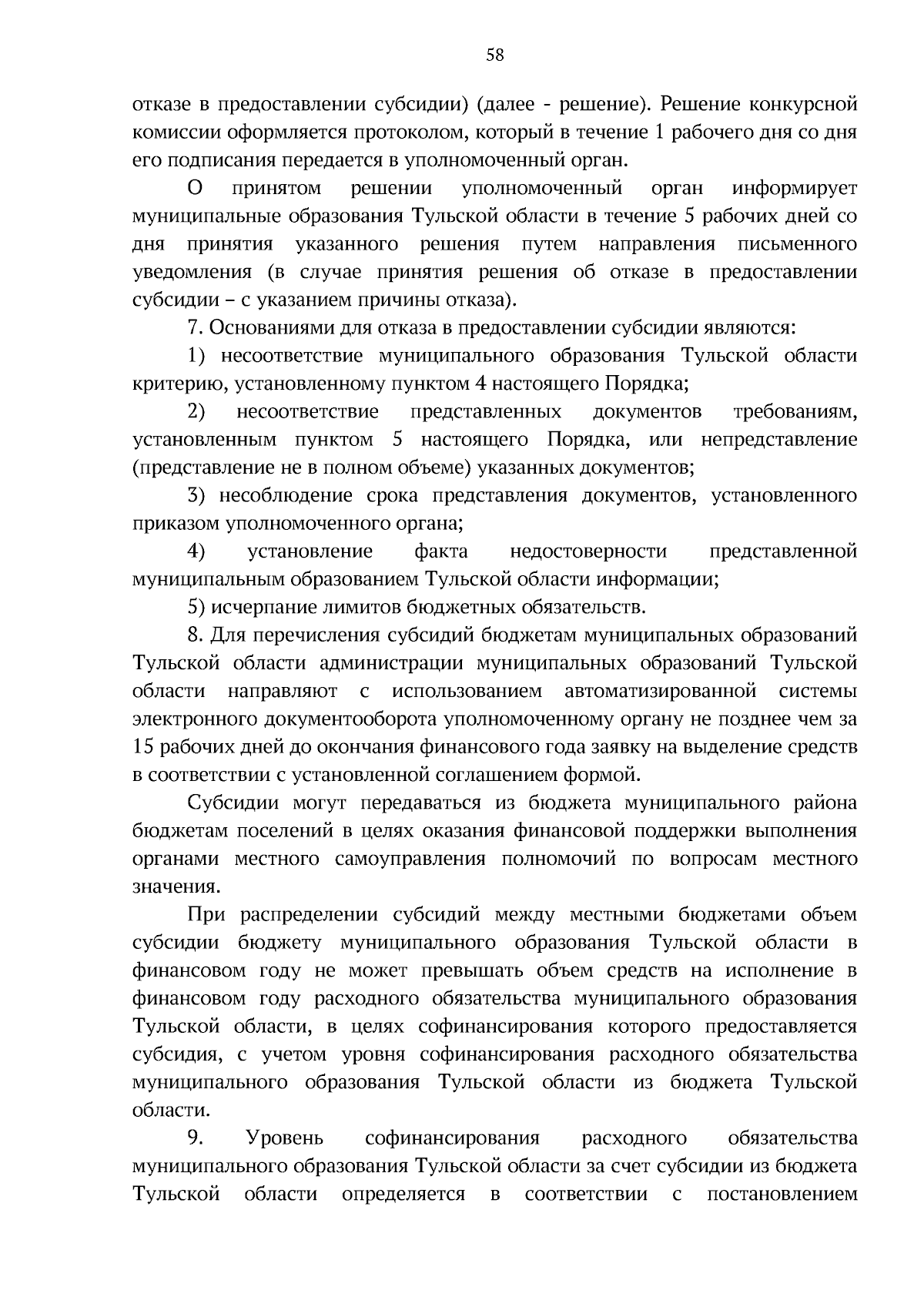 58

отказе в предоставлении субсидии) (далее - решение). Решение конкурсной комиссии оформляется протоколом, который в течение 1 рабочего дня со дня его подписания передается в уполномоченный орган.

О принятом решении уполномоченный орган информирует муниципальные образования Тульской области в течение 5 рабочих дней со дня принятия указанного решения путем направления письменного уведомления (в случае принятия решения об отказе в предоставлении субсидии – с указанием причины отказа).

7. Основаниями для отказа в предоставлении субсидии являются:

1) несоответствие муниципального образования Тульской области критерию, установленному пунктом 4 настоящего Порядка;

2) несоответствие представленных документов требованиям, установленным пунктом 5 настоящего Порядка, или непредставление (представление не в полном объеме) указанных документов;

3) несоблюдение срока представления документов, установленного приказом уполномоченного органа;

4) установление факта недостоверности представленной муниципальным образованием Тульской области информации;

5) исчерпание лимитов бюджетных обязательств.

8. Для перечисления субсидий бюджетам муниципальных образований Тульской области администрации муниципальных образований Тульской области направляют с использованием автоматизированной системы электронного документооборота уполномоченному органу не позднее чем за 15 рабочих дней до окончания финансового года заявку на выделение средств в соответствии с установленной соглашением формой.

Субсидии могут передаваться из бюджета муниципального района бюджетам поселений в целях оказания финансовой поддержки выполнения органами местного самоуправления полномочий по вопросам местного значения.

При распределении субсидий между местными бюджетами объем субсидии бюджету муниципального образования Тульской области в финансовом году не может превышать объем средств на исполнение в финансовом году расходного обязательства муниципального образования Тульской области, в целях софинансирования которого предоставляется субсидия, с учетом уровня софинансирования расходного обязательства муниципального образования Тульской области из бюджета Тульской области.

9. Уровень софинансирования расходного обязательства муниципального образования Тульской области за счет субсидии из бюджета Тульской области определяется в соответствии с постановлением